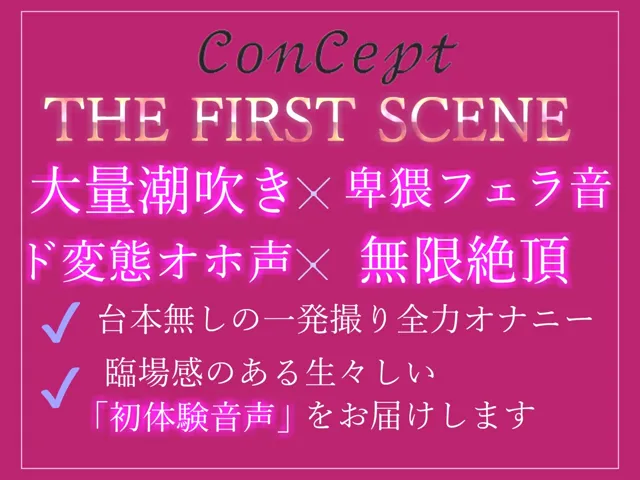 ConCept

THE FIRST SCENE

大量潮吹き× 卑猥フェラ音

ド変態オホ声× 無限絶頂

✓ 台本無しの一発撮り全力オナニー

✓ 臨場感のある生々しい「初体験音声」をお届けします